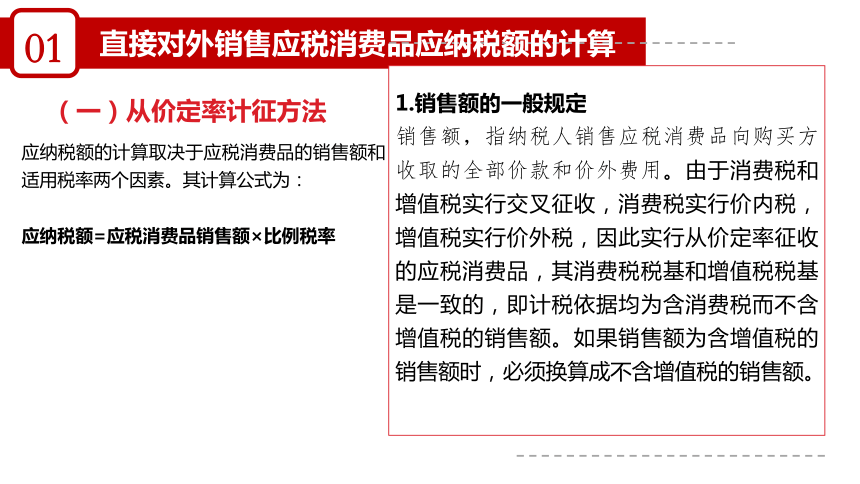 01 直接对外销售应税消费品应纳税额的计算

（一）从价定率计征方法

应纳税额的计算取决于应税消费品的销售额和适用税率两个因素。其计算公式为：

应纳税额=应税消费品销售额×比例税率

1.销售额的一般规定

销售额，指纳税人销售应税消费品向购买方收取的全部价款和价外费用。由于消费税和增值税实行交叉征收，消费税实行价内税，增值税实行价外税，因此实行从价定率征收的应税消费品，其消费税税基和增值税税基是一致的，即计税依据均为含消费税而不含增值税的销售额。如果销售额为含增值税的销售额时，必须换算成不含增值税的销售额。